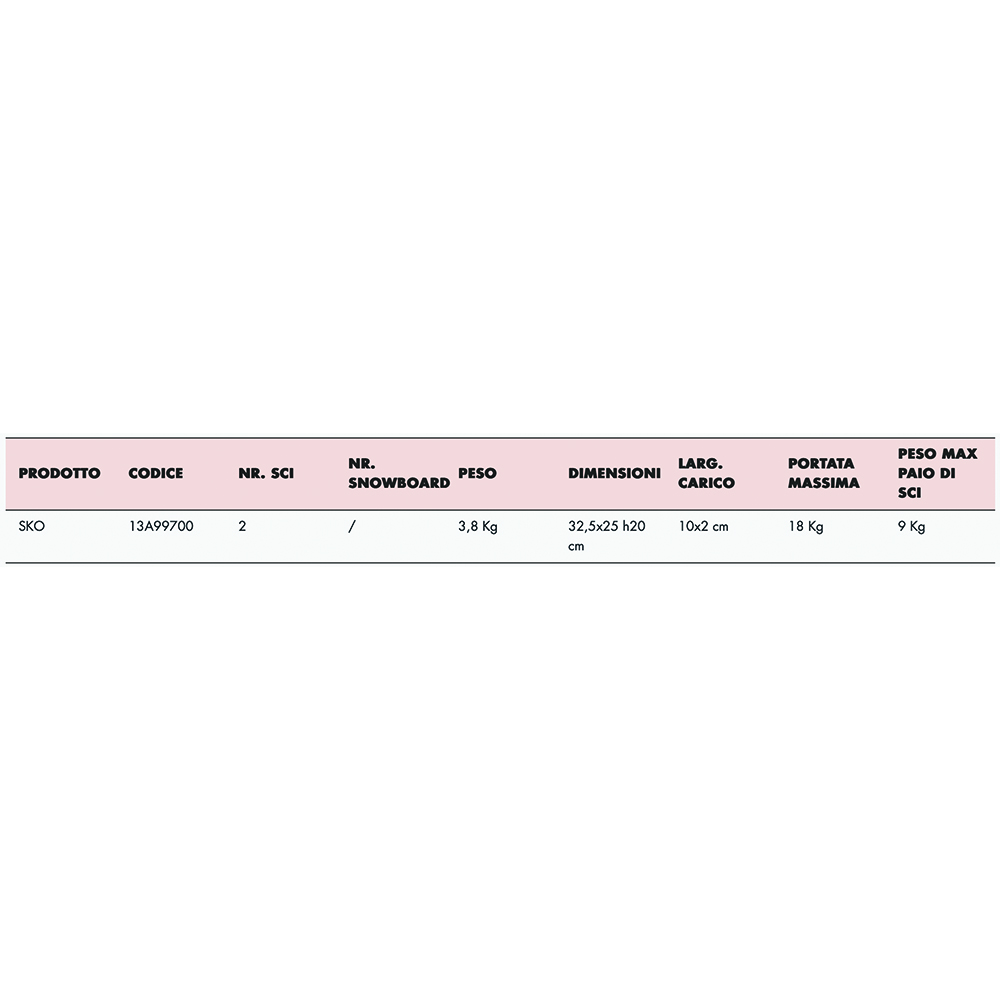 | PRODOTTO | CODICE | NR. SCI | NR. SNOWBOARD | PESO | DIMENSIONI | LARG. CARICO | PORTATA MASSIMA | PESO MAX PAIO DI SCI |
|---|---|---|---|---|---|---|---|---|
| SKO | 13A99700 | 2 | / | 3,8 Kg | 32,5x25 h20 cm | 10x2 cm | 18 Kg | 9 Kg |